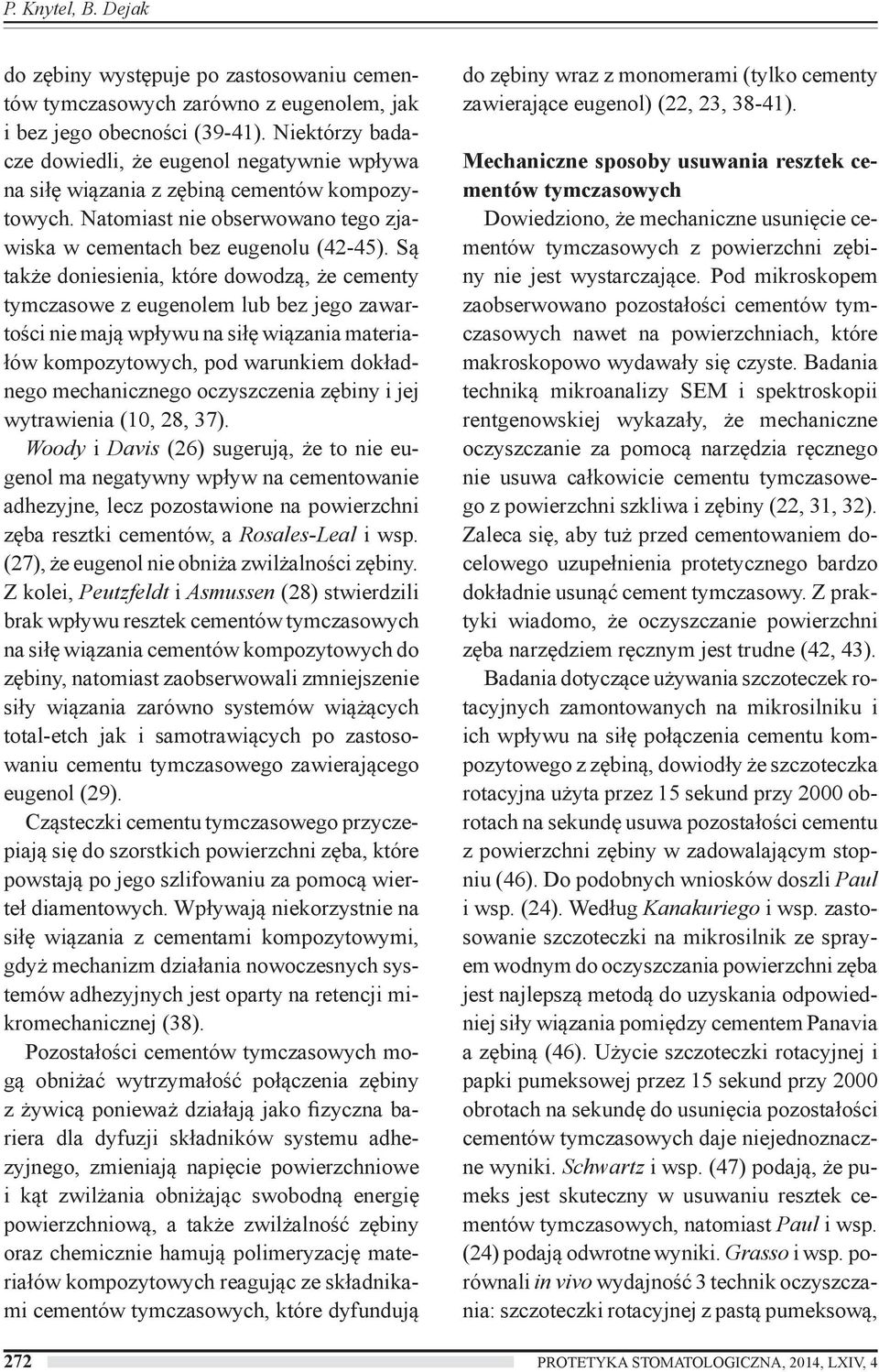 P. Knytel, B. Dejak

do zębiny występuje po zastosowaniu cementów tymczasowych zarówno z eugenolem, jak i bez jego obecności (39-41). Niektórzy badacze dowiedli, że eugenol negatywnie wpływa na siłę wiązania z zębiną cementów kompozytowych. Natomiast nie obserwowano tego zjawiska w cementach bez eugenolu (42-45). Są także doniesienia, które dowodzą, że cementy tymczasowe z eugenolem lub bez jego zawartości nie mają wpływu na siłę wiązania materiałów kompozytowych, pod warunkiem dokładnego mechanicznego oczyszczenia zębiny i jej wytrawienia (10, 28, 37).

Woody i Davis (26) sugerują, że to nie eugenol ma negatywny wpływ na cementowanie adhezyjne, lecz pozostawione na powierzchni zęba resztki cementów, a Rosales-Leal i wsp. (27), że eugenol nie obniża zwilżalności zębiny. Z kolei, Peutzfeldt i Asmussen (28) stwierdzili brak wpływu resztek cementów tymczasowych na siłę wiązania cementów kompozytowych do zębiny, natomiast zaobserwowali zmniejszenie siły wiązania zarówno systemów wiążących total-etch jak i samotrawiących po zastosowaniu cementu tymczasowego zawierającego eugenol (29).

Cząsteczki cementu tymczasowego przyczepiają się do szorstkich powierzchni zęba, które powstają po jego szlifowaniu za pomocą wierteł diamentowych. Wpływają niekorzystnie na siłę wiązania z cementami kompozytowymi, gdyż mechanizm działania nowoczesnych systemów adhezyjnych jest oparty na retencji mikromechanicznej (38).

Pozostałości cementów tymczasowych mogą obniżać wytrzymałość połączenia zębiny z żywicą ponieważ działają jako fizyczna bariera dla dyfuzji składników systemu adhezyjnego, zmieniają napięcie powierzchniowe i kąt zwilżania obniżając swobodną energię powierzchniową, a także zwilżalność zębiny oraz chemicznie hamują polimeryzację materiałów kompozytowych reagując ze składnikami cementów tymczasowych, które dyfundują do zębiny wraz z monomerami (tylko cementy zawierające eugenol) (22, 23, 38-41).

Mechaniczne sposoby usuwania resztek cementów tymczasowych

Dowiedziono, że mechaniczne usunięcie cementów tymczasowych z powierzchni zębiny nie jest wystarczające. Pod mikroskopem zaobserwowano pozostałości cementów tymczasowych nawet na powierzchniach, które makroskopowo wydawały się czyste. Badania techniką mikroanalizy SEM i spektroskopii rentgenowskiej wykazały, że mechaniczne oczyszczanie za pomocą narzędzia ręcznego nie usuwa całkowicie cementu tymczasowego z powierzchni szkliwa i zębiny (22, 31, 32). Zaleca się, aby tuż przed cementowaniem docelowego uzupełnienia protetycznego bardzo dokładnie usunąć cement tymczasowy. Z praktyki wiadomo, że oczyszczanie powierzchni zęba narzędziem ręcznym jest trudne (42, 43).

Badania dotyczące używania szczoteczek rotacyjnych zamontowanych na mikrosilniku i ich wpływu na siłę połączenia cementu kompozytowego z zębiną, dowiodły że szczoteczka rotacyjna użyta przez 15 sekund przy 2000 obrotach na sekundę usuwa pozostałości cementu z powierzchni zębiny w zadowalającym stopniu (46). Do podobnych wniosków doszli Paul i wsp. (24). Według Kanakuriego i wsp. zastosowanie szczoteczki na mikrosilnik ze sprayem wodnym do oczyszczania powierzchni zęba jest najlepszą metodą do uzyskania odpowiedniej siły wiązania pomiędzy cementem Panavia a zębiną (46). Użycie szczoteczki rotacyjnej i papki pumeksowej przez 15 sekund przy 2000 obrotach na sekundę do usunięcia pozostałości cementów tymczasowych daje niejednoznaczne wyniki. Schwartz i wsp. (47) podają, że pumeks jest skuteczny w usuwaniu resztek cementów tymczasowych, natomiast Paul i wsp. (24) podają odwrotne wyniki. Grasso i wsp. porównali in vivo wydajność 3 technik oczyszczania: szczoteczki rotacyjnej z pastą pumeksową,

272

PROTETYKA STOMATOLOGICZNA, 2014, LXIV, 4